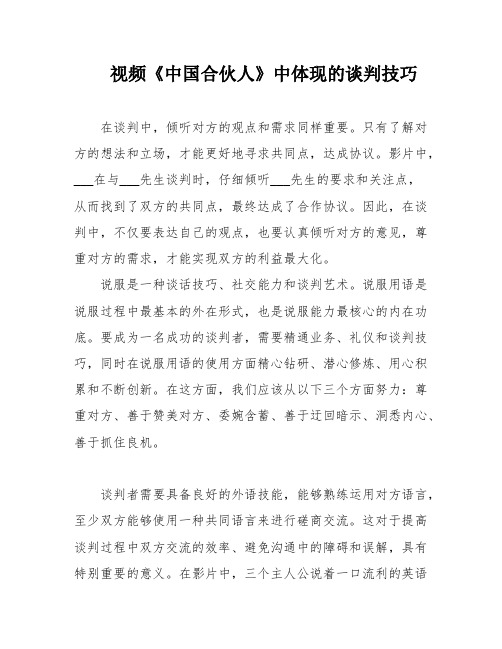 视频《中国合伙人》中体现的谈判技巧

在谈判中，倾听对方的观点和需求同样重要。只有了解对方的想法和立场，才能更好地寻求共同点，达成协议。影片中，___在与___先生谈判时，仔细倾听___先生的要求和关注点，从而找到了双方的共同点，最终达成了合作协议。因此，在谈判中，不仅要表达自己的观点，也要认真倾听对方的意见，尊重对方的需求，才能实现双方的利益最大化。

说服是一种谈话技巧、社交能力和谈判艺术。说服用语是说服过程中最基本的外在形式，也是说服能力最核心的内在功底。要成为一名成功的谈判者，需要精通业务、礼仪和谈判技巧，同时在说服用语的使用方面精心钻研、潜心修炼、用心积累和不断创新。在这方面，我们应该从以下三个方面努力：尊重对方、善于赞美对方、委婉含蓄、善于迂回暗示、洞悉内心、善于抓住良机。

谈判者需要具备良好的外语技能，能够熟练运用对方语言，至少双方能够使用一种共同语言来进行磋商交流。这对于提高谈判过程中双方交流的效率、避免沟通中的障碍和误解，具有特别重要的意义。在影片中，三个主人公说着一口流利的英语